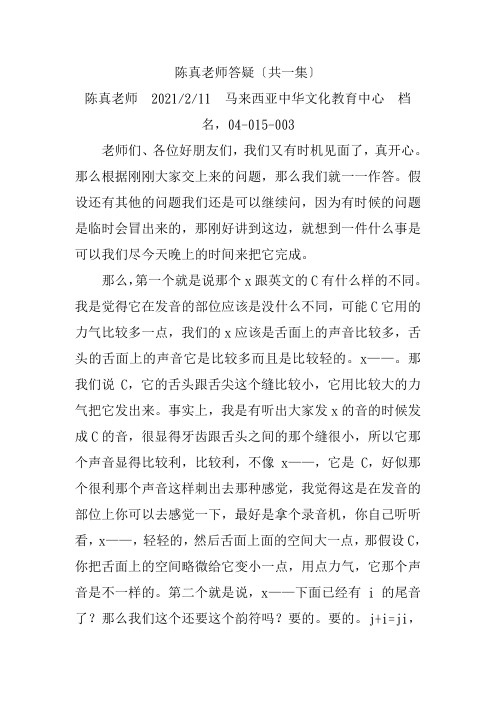 陈真老师答疑〔共一集〕

陈真老师　2021/2/11　马来西亚中华文化教育中心　档名，04-015-003

老师们、各位好朋友们，我们又有时机见面了，真开心。那么根据刚刚大家交上来的问题，那么我们就一一作答。假设还有其他的问题我们还是可以继续问，因为有时候的问题是临时会冒出来的，那刚好讲到这边，就想到一件什么事是可以我们尽今天晚上的时间来把它完成。

那么，第一个就是说那个 x 跟英文的 C 有什么样的不同。我是觉得它在发音的部位应该是没什么不同，可能 C 它用的力气比较多一点，我们的 x 应该是舌面上的声音比较多，舌头的舌面上的声音它是比较多而且是比较轻的。x——。那我们说 C，它的舌头跟舌尖这个缝比较小，它用比较大的力气把它发出来。事实上，我是有听出大家发 x 的音的时候发成 C 的音，很显得牙齿跟舌头之间的那个缝很小，所以它那个声音显得比较利，比较利，不像 x——，它是 C，好似那个很利那个声音这样刺出去那种感觉，我觉得这是在发音的部位上你可以去感觉一下，最好是拿个录音机，你自己听听看，x——，轻轻的，然后舌面上面的空间大一点，那假设 C，你把舌面上的空间略微给它变小一点，用点力气，它那个声音是不一样的。第二个就是说，x——下面已经有 i 的尾音了？那么我们这个还要这个韵符吗？要的。要的。j+i=ji，